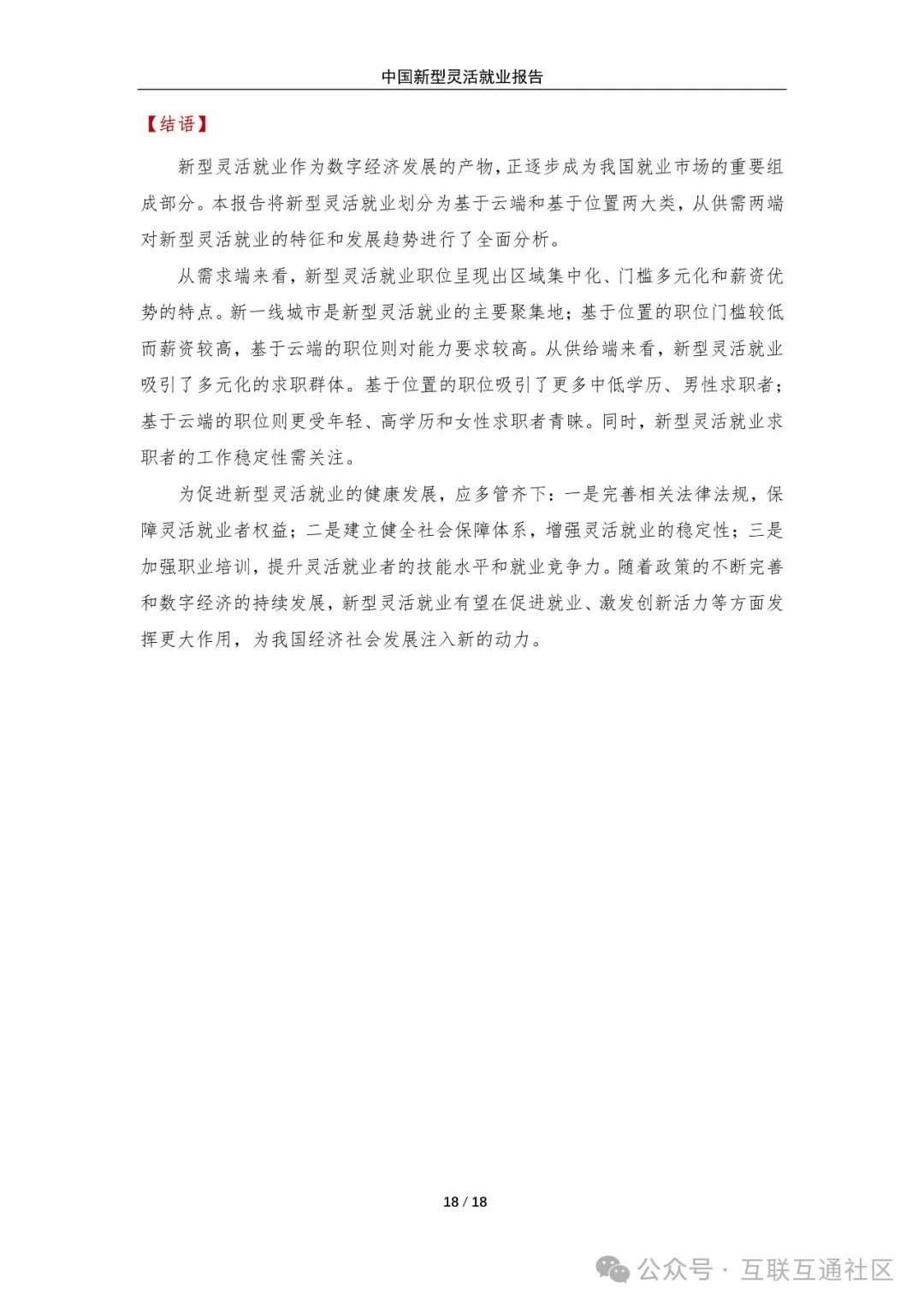 中国新型灵活就业报告

【结语】

新型灵活就业作为数字经济发展的产物，正逐步成为我国就业市场的重要组成部分。本报告将新型灵活就业划分为基于云端和基于位置两大类，从供需两端对新型灵活就业的特征和发展趋势进行了全面分析。

从需求端来看，新型灵活就业职位呈现出区域集中化、门槛多元化和薪资优势的特点。新一线城市是新型灵活就业的主要聚集地；基于位置的职位门槛较低而薪资较高，基于云端的职位则对能力要求较高。从供给端来看，新型灵活就业吸引了多元化的求职群体。基于位置的职位吸引了更多中低学历、男性求职者；基于云端的职位则更受年轻、高学历和女性求职者青睐。同时，新型灵活就业求职者的工作稳定性需关注。

为促进新型灵活就业的健康发展，应多管齐下：一是完善相关法律法规，保障灵活就业者权益；二是建立健全社会保障体系，增强灵活就业的稳定性；三是加强职业培训，提升灵活就业者的技能水平和就业竞争力。随着政策的不断完善和数字经济的持续发展，新型灵活就业有望在促进就业、激发创新活力等方面发挥更大作用，为我国经济社会发展注入新的动力。

18 / 18

公众号 · 互联互通社区